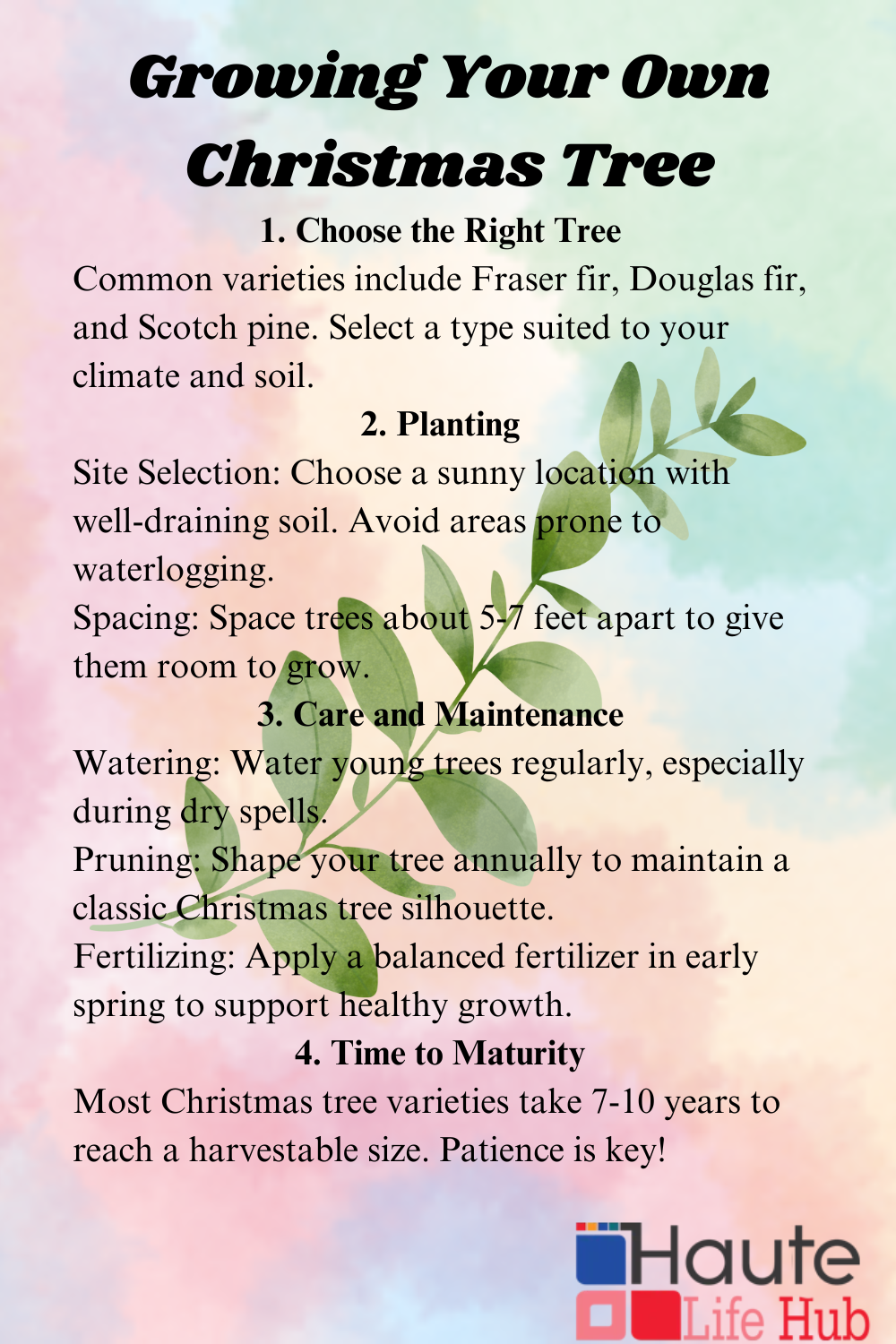 Growing Your Own Christmas Tree

1. Choose the Right Tree

Common varieties include Fraser fir, Douglas fir, and Scotch pine. Select a type suited to your climate and soil.

2. Planting

Site Selection: Choose a sunny location with well-draining soil. Avoid areas prone to waterlogging.

Spacing: Space trees about 5-7 feet apart to give them room to grow.

3. Care and Maintenance

Watering: Water young trees regularly, especially during dry spells.

Pruning: Shape your tree annually to maintain a classic Christmas tree silhouette.

Fertilizing: Apply a balanced fertilizer in early spring to support healthy growth.

4. Time to Maturity

Most Christmas tree varieties take 7-10 years to reach a harvestable size. Patience is key!

Haute Life Hub